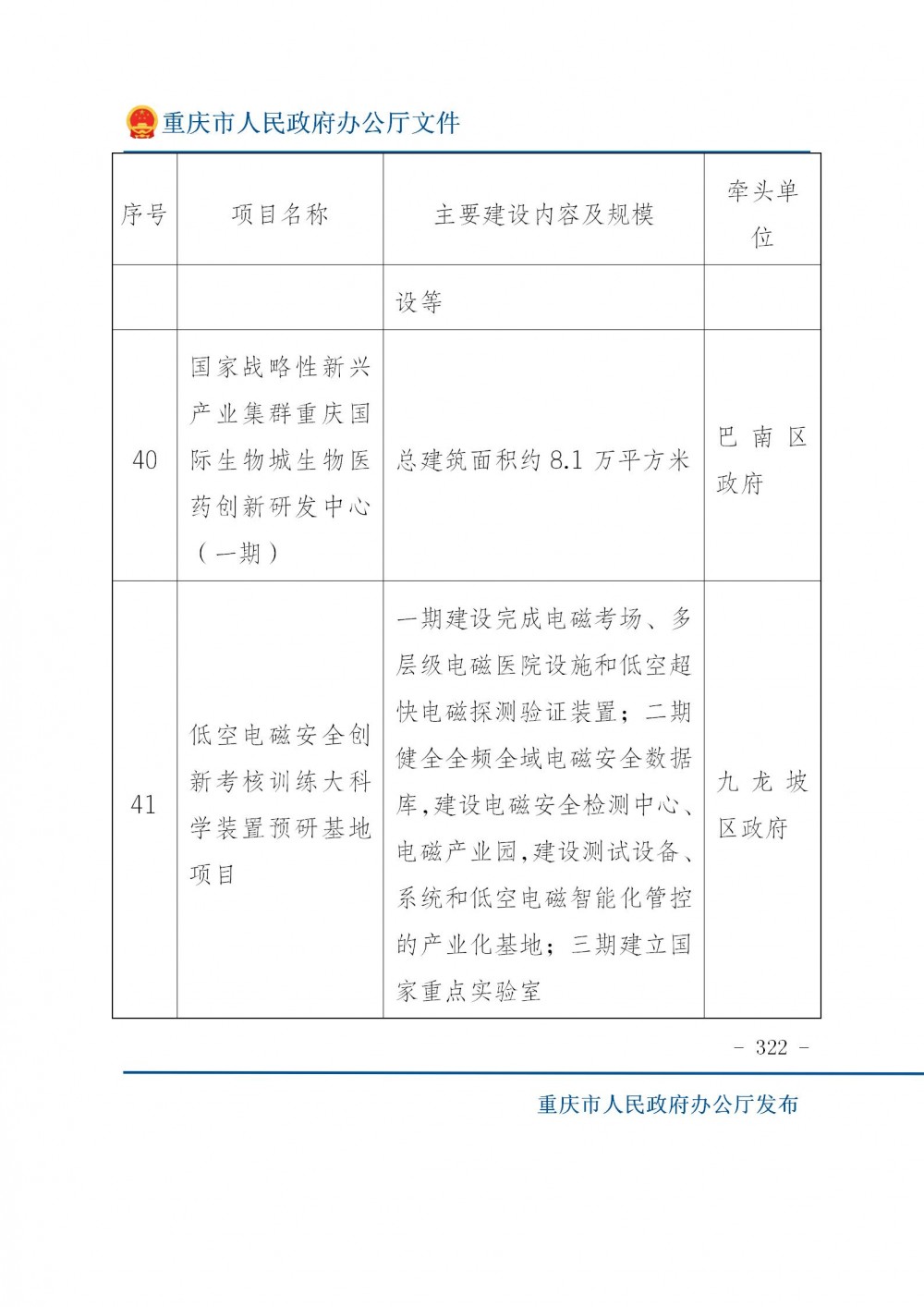 重庆市人民政府办公厅文件

| 序号 | 项目名称 | 主要建设内容及规模 | 牵头单位 |
|---|---|---|---|
| | | 设等 | |
| 40 | 国家战略性新兴产业集群重庆国际生物城生物医药创新研发中心（一期） | 总建筑面积约 8.1 万平方米 | 巴南区政府 |
| 41 | 低空电磁安全创新考核训练大科学装置预研基地项目 | 一期建设完成电磁考场、多层级电磁医院设施和低空超快电磁探测验证装置；二期健全全频全域电磁安全数据库，建设电磁安全检测中心、电磁产业园，建设测试设备、系统和低空电磁智能化管控的产业化基地；三期建立国家重点实验室 | 九龙坡区政府 |

- 322 -

重庆市人民政府办公厅发布